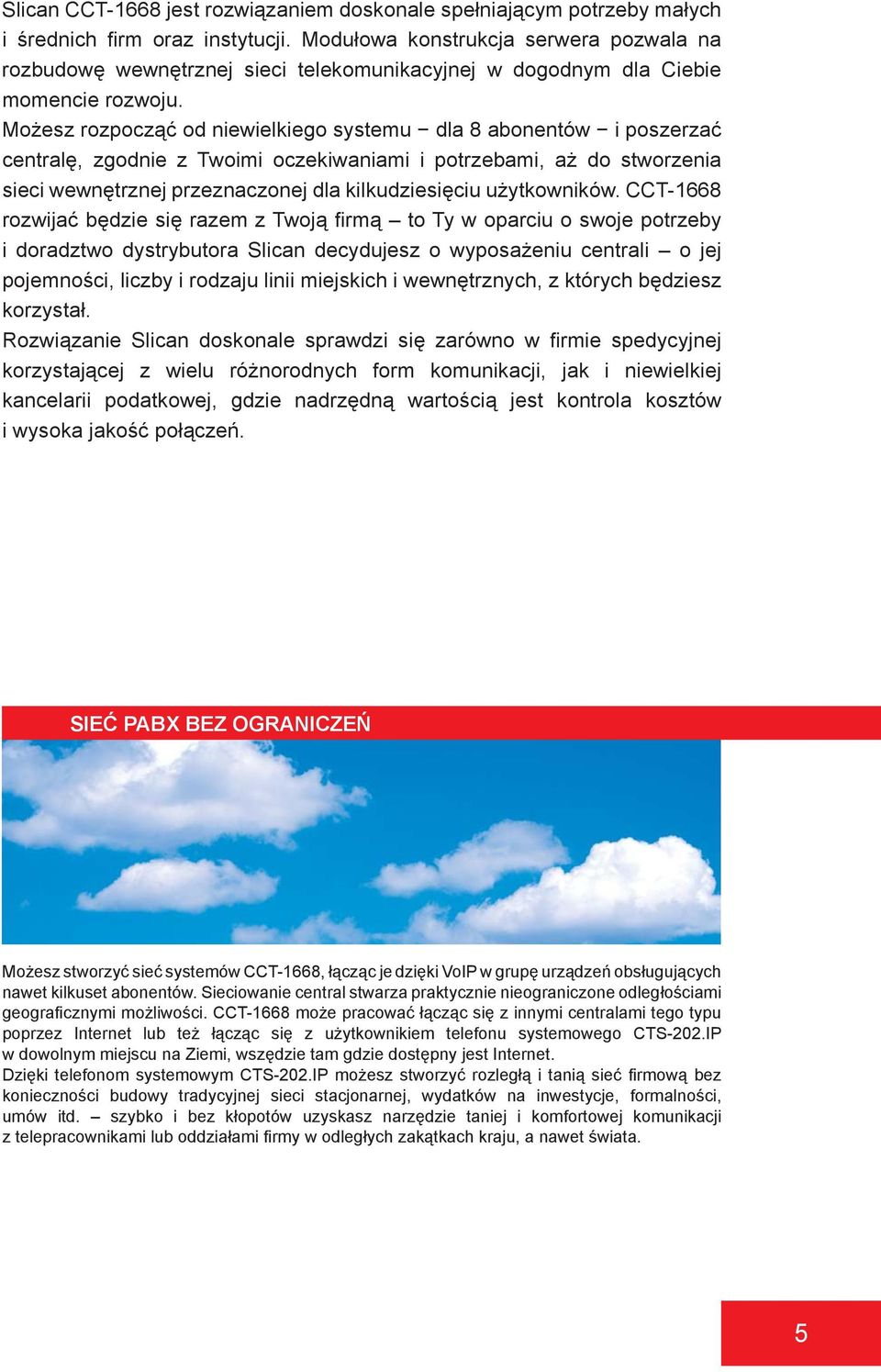 Slican CCT-1668 jest rozwiązaniem doskonale spełniającym potrzeby małych i średnich firm oraz instytucji. Modułowa konstrukcja serwera pozwala na rozbudowę wewnętrznej sieci telekomunikacyjnej w dogodnym dla Ciebie momencie rozwoju.
Możesz rozpocząć od niewielkiego systemu – dla 8 abonentów – i poszerzać centralę, zgodnie z Twoimi oczekiwaniami i potrzebami, aż do stworzenia sieci wewnętrznej przeznaczonej dla kilkudziesięciu użytkowników. CCT-1668 rozwijać będzie się razem z Twoją firmą – to Ty w oparciu o swoje potrzeby i doradztwo dystrybutora Slican decydujesz o wyposażeniu centrali – o jej pojemności, liczby i rodzaju linii miejskich i wewnętrznych, z których będziesz korzystał.
Rozwiązanie Slican doskonale sprawdzi się zarówno w firmie spedycyjnej korzystającej z wielu różnorodnych form komunikacji, jak i niewielkiej kancelarii podatkowej, gdzie nadrzędną wartością jest kontrola kosztów i wysoka jakość połączeń.

SIEĆ PABX BEZ OGRANICZEŃ

Możesz stworzyć sieć systemów CCT-1668, łącząc je dzięki VoIP w grupę urządzeń obsługujących nawet kilkuset abonentów. Sieciowanie central stwarza praktycznie nieograniczone odległościami geograficznymi możliwości. CCT-1668 może pracować łącząc się z innymi centralami tego typu poprzez Internet lub też łącząc się z użytkownikiem telefonu systemowego CTS-202.IP w dowolnym miejscu na Ziemi, wszędzie tam gdzie dostępny jest Internet.
Dzięki telefonom systemowym CTS-202.IP możesz stworzyć rozległą i tanią sieć firmową bez konieczności budowy tradycyjnej sieci stacjonarnej, wydatków na inwestycje, formalności, umów itd. – szybko i bez kłopotów uzyskasz narzędzie taniej i komfortowej komunikacji z telepracownikami lub oddziałami firmy w odległych zakątkach kraju, a nawet świata.

5